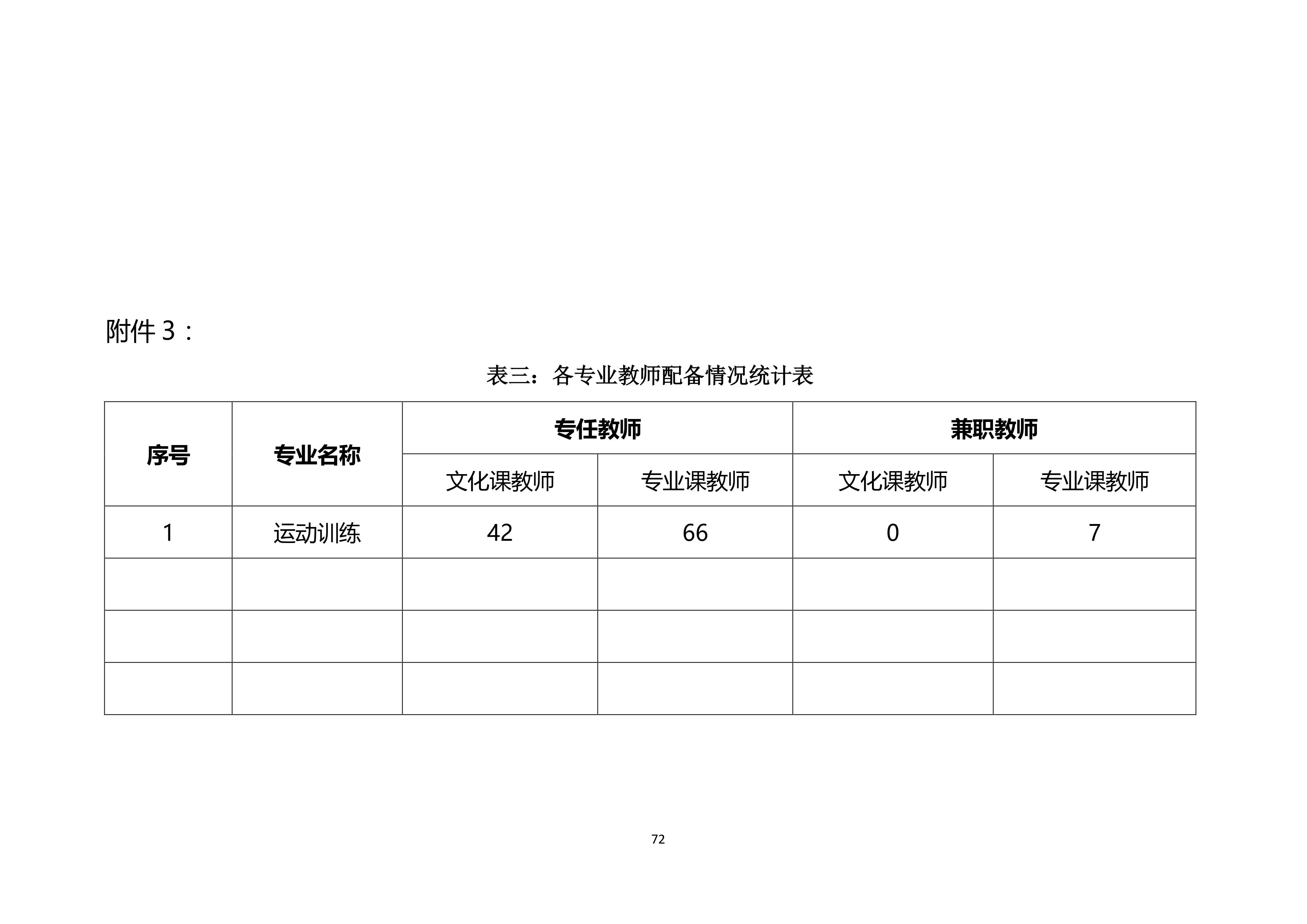 附件 3：

表三：各专业教师配备情况统计表

| 序号 | 专业名称 | 专任教师 | | 兼职教师 | |
|---|---|---|---|---|---|
| | | 文化课教师 | 专业课教师 | 文化课教师 | 专业课教师 |
| 1 | 运动训练 | 42 | 66 | 0 | 7 |
| | | | | | |
| | | | | | |
| | | | | | |

72